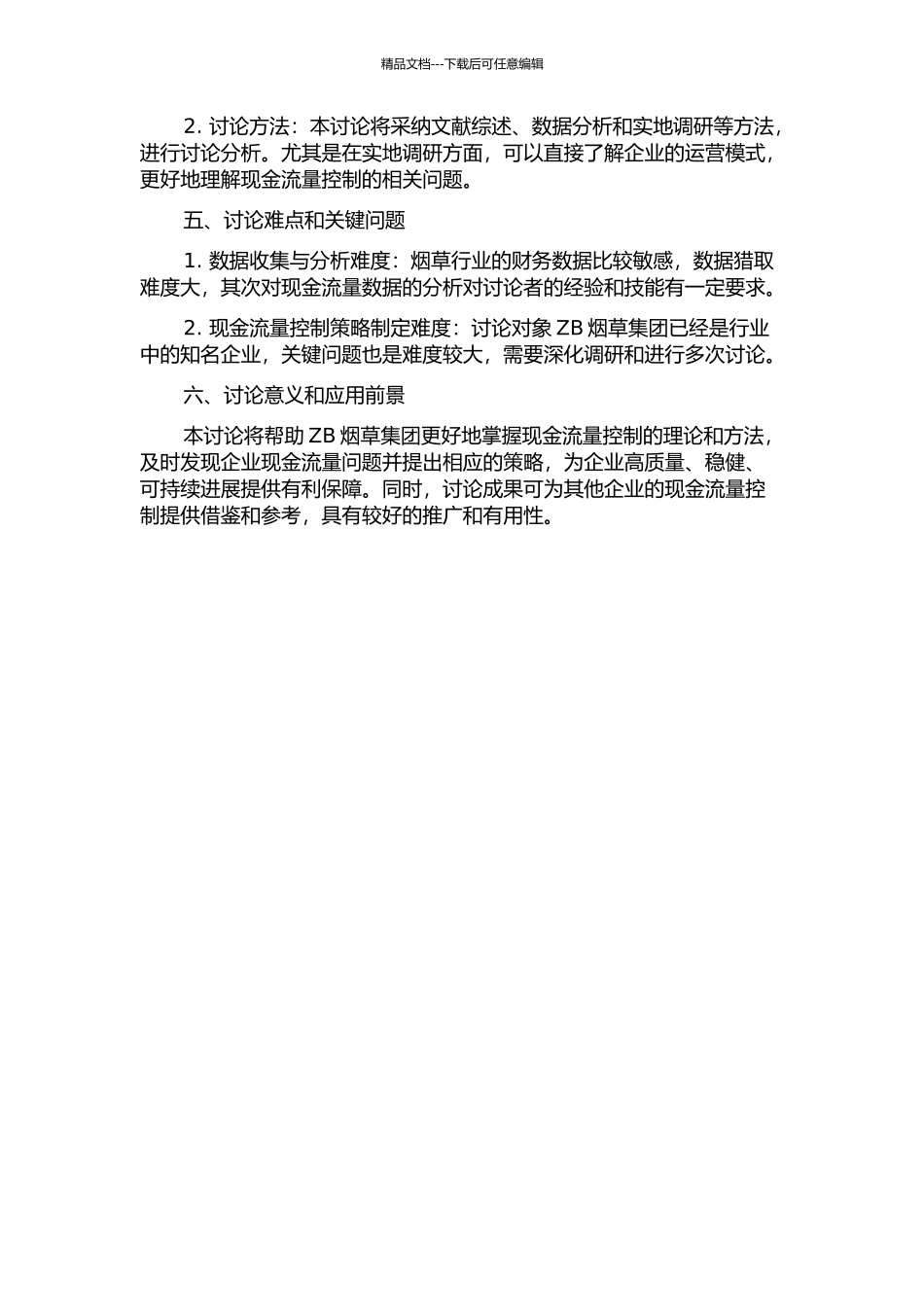 精品文档---下载后可任意编辑

2. 讨论方法：本讨论将采纳文献综述、数据分析和实地调研等方法，进行讨论分析。尤其是在实地调研方面，可以直接了解企业的运营模式，更好地理解现金流量控制的相关问题。

五、讨论难点和关键问题

1. 数据收集与分析难度：烟草行业的财务数据比较敏感，数据猎取难度大，其次对现金流量数据的分析对讨论者的经验和技能有一定要求。

2. 现金流量控制策略制定难度：讨论对象 ZB 烟草集团已经是行业中的知名企业，关键问题也是难度较大，需要深化调研和进行多次讨论。

六、讨论意义和应用前景

本讨论将帮助 ZB 烟草集团更好地掌握现金流量控制的理论和方法，及时发现企业现金流量问题并提出相应的策略，为企业高质量、稳健、可持续进展提供有利保障。同时，讨论成果可为其他企业的现金流量控制提供借鉴和参考，具有较好的推广和有用性。